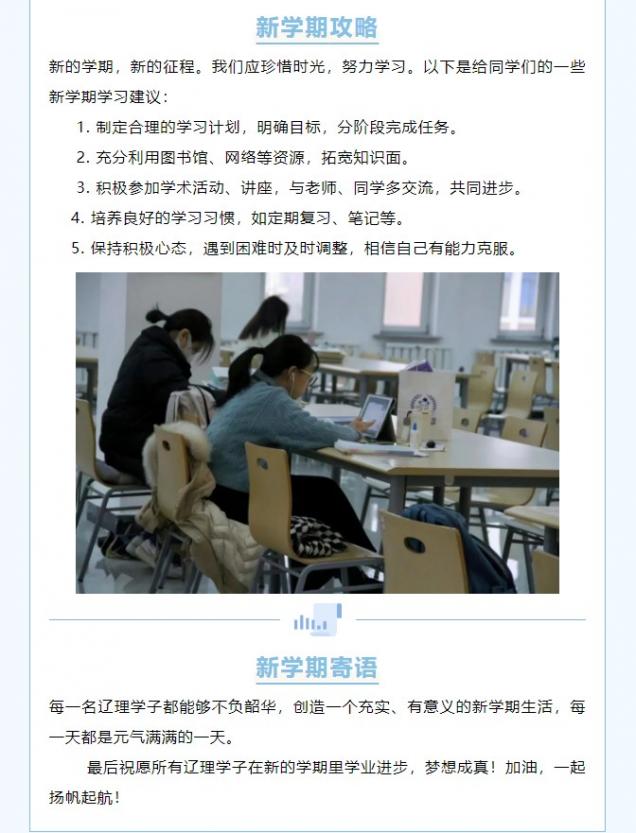 新学期攻略

新的学期，新的征程。我们应珍惜时光，努力学习。以下是给同学们的一些新学期学习建议：

1. 制定合理的学习计划，明确目标，分阶段完成任务。
2. 充分利用图书馆、网络等资源，拓宽知识面。
3. 积极参加学术活动、讲座，与老师、同学多交流，共同进步。
4. 培养良好的学习习惯，如定期复习、笔记等。
5. 保持积极心态，遇到困难时及时调整，相信自己有能力克服。

新学期寄语

每一名辽理学子都能够不负韶华，创造一个充实、有意义的新学期生活，每一天都是元气满满的一天。

最后祝愿所有辽理学子在新的学期里学业进步，梦想成真！加油，一起扬帆起航！